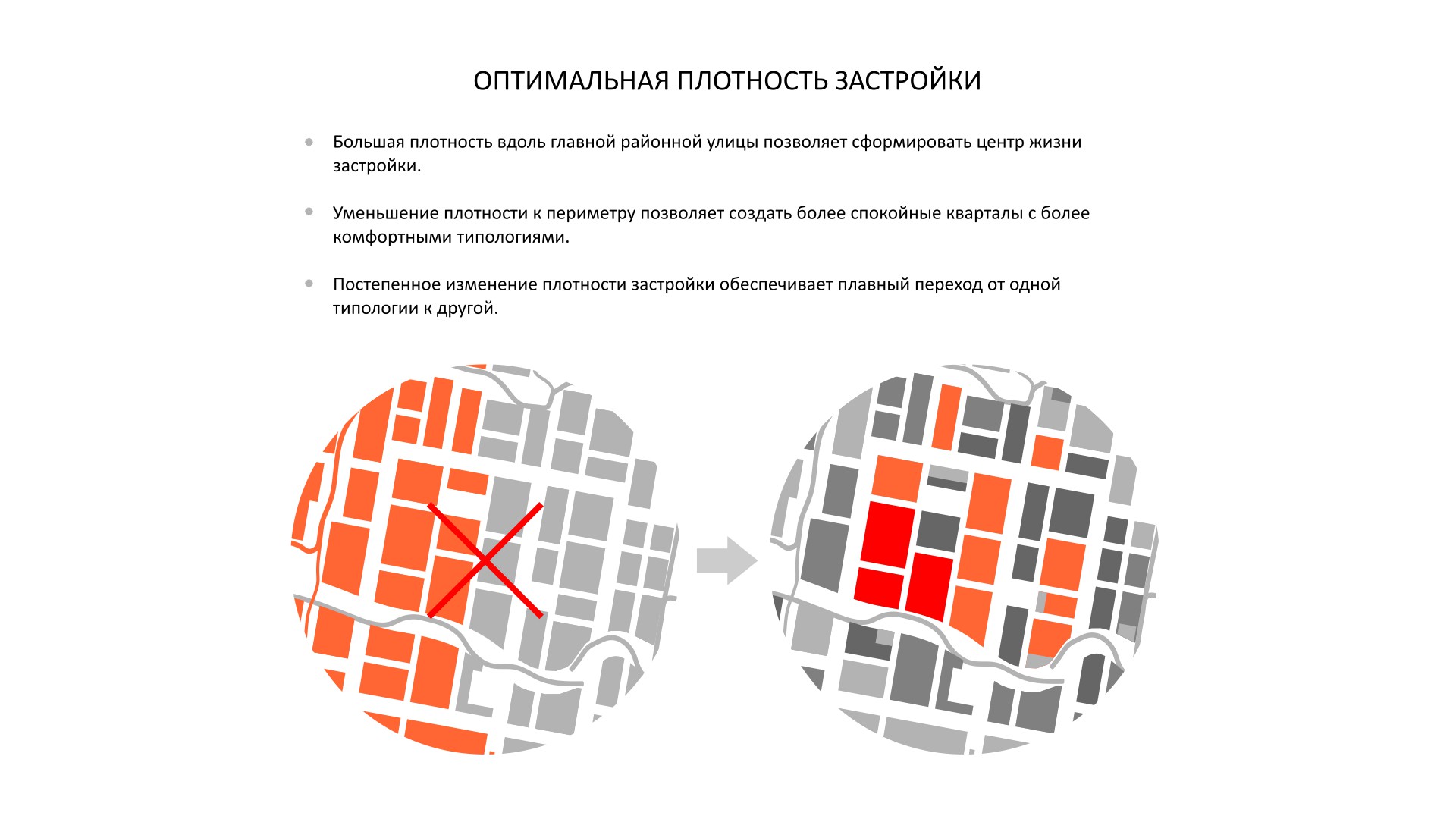 ОПТИМАЛЬНАЯ ПЛОТНОСТЬ ЗАСТРОЙКИ

• Большая плотность вдоль главной районной улицы позволяет сформировать центр жизни застройки.

• Уменьшение плотности к периметру позволяет создать более спокойные кварталы с более комфортными типологиями.

• Постепенное изменение плотности застройки обеспечивает плавный переход от одной типологии к другой.